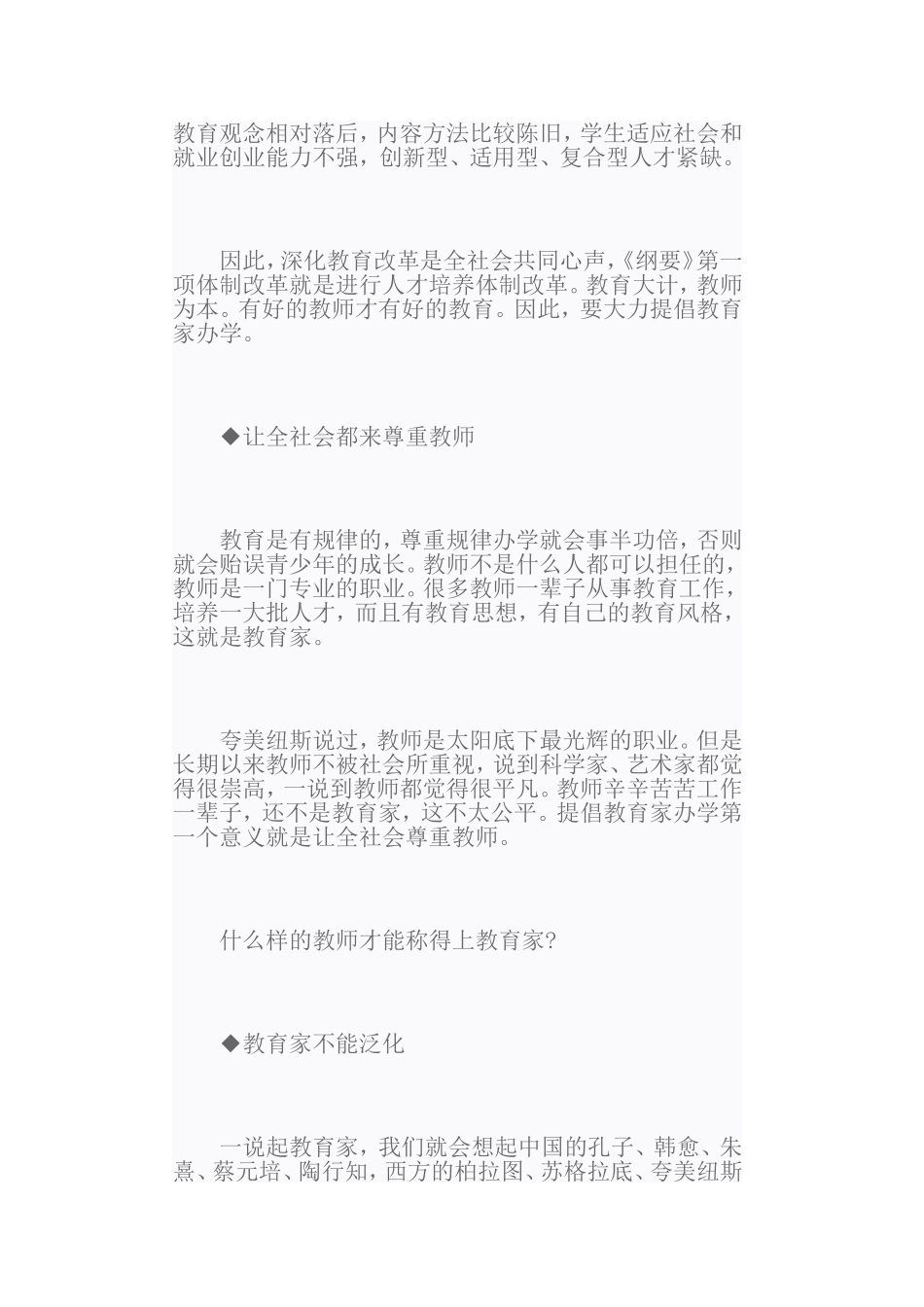 教育观念相对落后，内容方法比较陈旧，学生适应社会和就业创业能力不强，创新型、适用型、复合型人才紧缺。

因此，深化教育改革是全社会共同心声，《纲要》第一项体制改革就是进行人才培养体制改革。教育大计，教师为本。有好的教师才有好的教育。因此，要大力提倡教育家办学。

◆让全社会都来尊重教师

教育是有规律的，尊重规律办学就会事半功倍，否则就会贻误青少年的成长。教师不是什么人都可以担任的，教师是一门专业的职业。很多教师一辈子从事教育工作，培养一大批人才，而且有教育思想，有自己的教育风格，这就是教育家。

夸美纽斯说过，教师是太阳底下最光辉的职业。但是长期以来教师不被社会所重视，说到科学家、艺术家都觉得很崇高，一说到教师都觉得很平凡。教师辛辛苦苦工作一辈子，还不是教育家，这不太公平。提倡教育家办学第一个意义就是让全社会尊重教师。

什么样的教师才能称得上教育家？

◆教育家不能泛化

一说起教育家，我们就会想起中国的孔子、韩愈、朱熹、蔡元培、陶行知，西方的柏拉图、苏格拉底、夸美纽斯